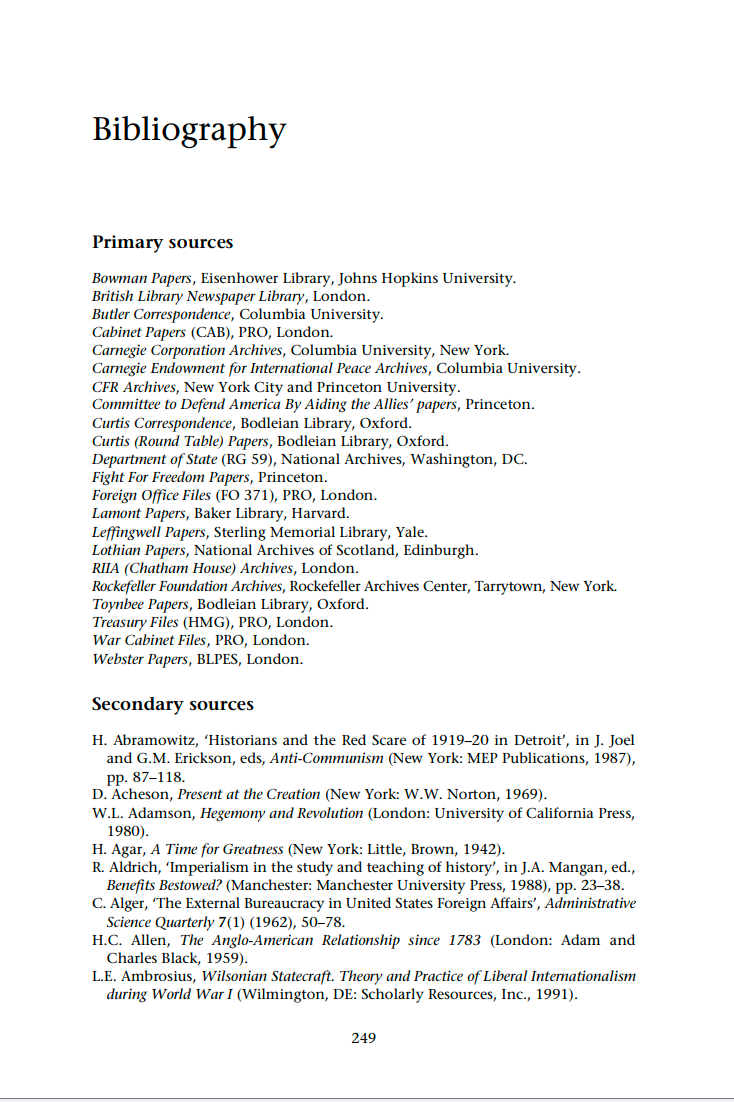 Bibliography

Primary sources

Bowman Papers, Eisenhower Library, Johns Hopkins University.
British Library Newspaper Library, London.
Butler Correspondence, Columbia University.
Cabinet Papers (CAB), PRO, London.
Carnegie Corporation Archives, Columbia University, New York.
Carnegie Endowment for International Peace Archives, Columbia University.
CFR Archives, New York City and Princeton University.
Committee to Defend America By Aiding the Allies' papers, Princeton.
Curtis Correspondence, Bodleian Library, Oxford.
Curtis (Round Table) Papers, Bodleian Library, Oxford.
Department of State (RG 59), National Archives, Washington, DC.
Fight For Freedom Papers, Princeton.
Foreign Office Files (FO 371), PRO, London.
Lamont Papers, Baker Library, Harvard.
Leffingwell Papers, Sterling Memorial Library, Yale.
Lothian Papers, National Archives of Scotland, Edinburgh.
RIIA (Chatham House) Archives, London.
Rockefeller Foundation Archives, Rockefeller Archives Center, Tarrytown, New York.
Toynbee Papers, Bodleian Library, Oxford.
Treasury Files (HMG), PRO, London.
War Cabinet Files, PRO, London.
Webster Papers, BLPES, London.

Secondary sources

H. Abramowitz, 'Historians and the Red Scare of 1919–20 in Detroit', in J. Joel and G.M. Erickson, eds, Anti-Communism (New York: MEP Publications, 1987), pp. 87–118.
D. Acheson, Present at the Creation (New York: W.W. Norton, 1969).
W.L. Adamson, Hegemony and Revolution (London: University of California Press, 1980).
H. Agar, A Time for Greatness (New York: Little, Brown, 1942).
R. Aldrich, 'Imperialism in the study and teaching of history', in J.A. Mangan, ed., Benefits Bestowed? (Manchester: Manchester University Press, 1988), pp. 23–38.
C. Alger, 'The External Bureaucracy in United States Foreign Affairs', Administrative Science Quarterly 7(1) (1962), 50–78.
H.C. Allen, The Anglo-American Relationship since 1783 (London: Adam and Charles Black, 1959).
L.E. Ambrosius, Wilsonian Statecraft. Theory and Practice of Liberal Internationalism during World War I (Wilmington, DE: Scholarly Resources, Inc., 1991).

249